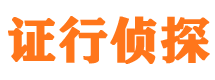 证行侦探